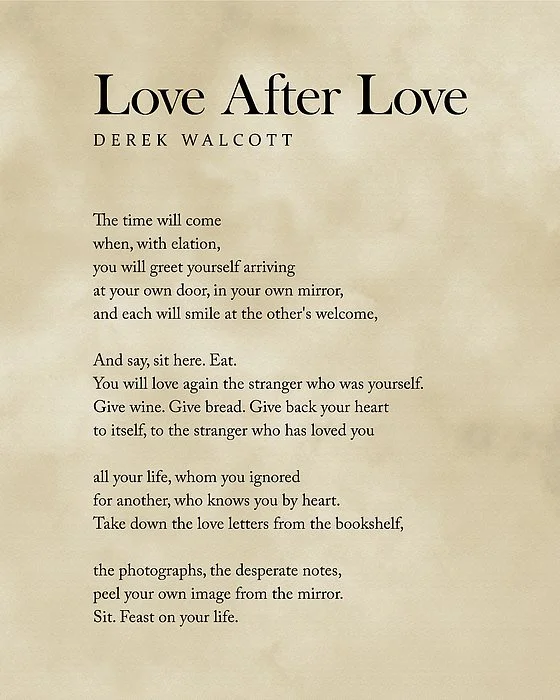 Love After Love
DEREK WALCOTT

The time will come
when, with elation,
you will greet yourself arriving
at your own door, in your own mirror,
and each will smile at the other's welcome,

And say, sit here. Eat.
You will love again the stranger who was yourself.
Give wine. Give bread. Give back your heart
to itself, to the stranger who has loved you

all your life, whom you ignored
for another, who knows you by heart.
Take down the love letters from the bookshelf,

the photographs, the desperate notes,
peel your own image from the mirror.
Sit. Feast on your life.